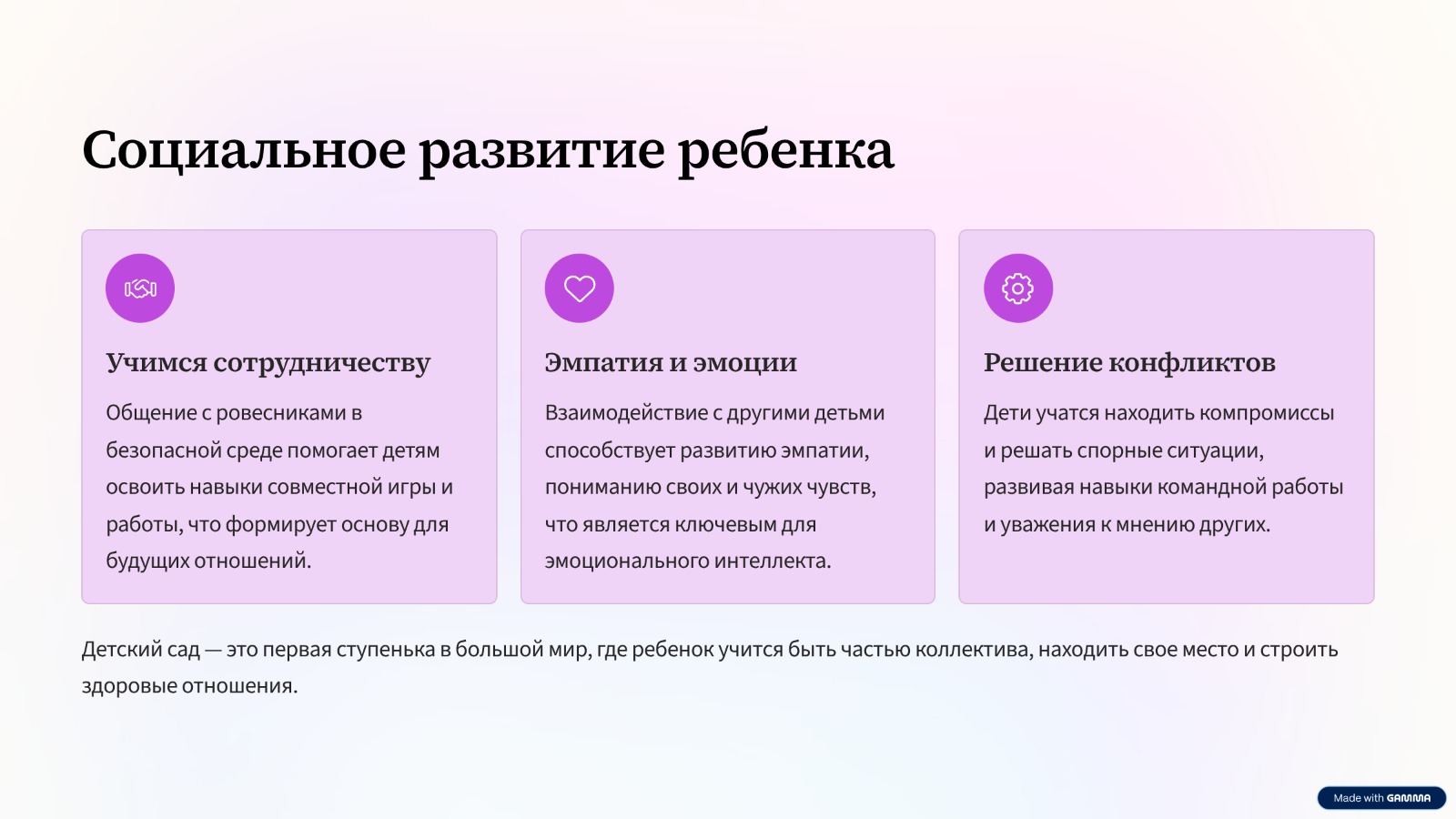 Социальное развитие ребенка

Учимся сотрудничеству

Общение с ровесниками в безопасной среде помогает детям освоить навыки совместной игры и работы, что формирует основу для будущих отношений.

Эмпатия и эмоции

Взаимодействие с другими детьми способствует развитию эмпатии, пониманию своих и чужих чувств, что является ключевым для эмоционального интеллекта.

Решение конфликтов

Дети учатся находить компромиссы и решать спорные ситуации, развивая навыки командной работы и уважения к мнению других.

Детский сад — это первая ступенька в большой мир, где ребенок учится быть частью коллектива, находить свое место и строить здоровые отношения.

Made with GAMMA